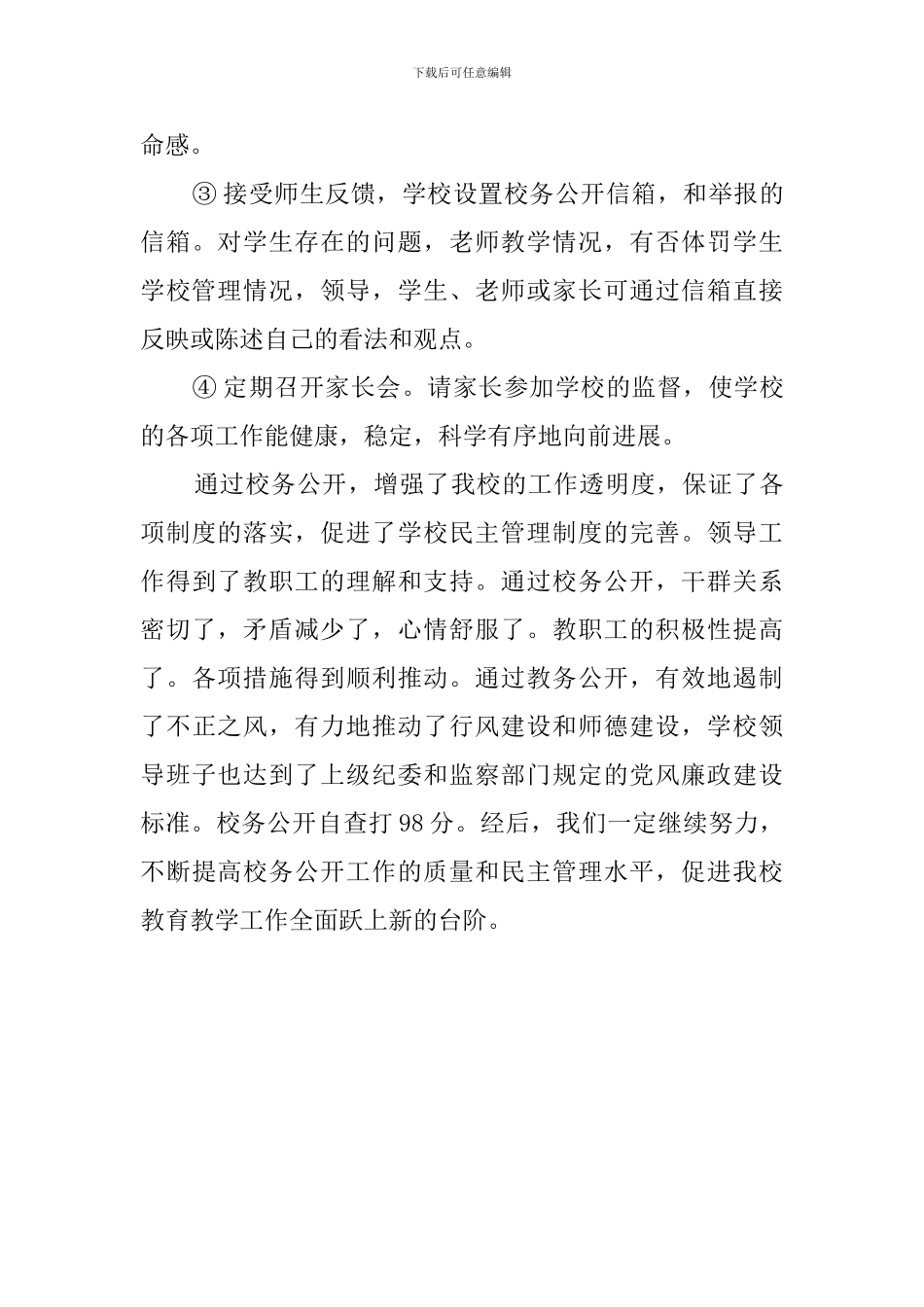 下载后可任意编辑

命感。

③ 接受师生反馈，学校设置校务公开信箱，和举报的信箱。对学生存在的问题，老师教学情况，有否体罚学生学校管理情况，领导，学生、老师或家长可通过信箱直接反映或陈述自己的看法和观点。

④ 定期召开家长会。请家长参加学校的监督，使学校的各项工作能健康，稳定，科学有序地向前进展。

通过校务公开，增强了我校的工作透明度，保证了各项制度的落实，促进了学校民主管理制度的完善。领导工作得到了教职工的理解和支持。通过校务公开，干群关系密切了，矛盾减少了，心情舒服了。教职工的积极性提高了。各项措施得到顺利推动。通过教务公开，有效地遏制了不正之风，有力地推动了行风建设和师德建设，学校领导班子也达到了上级纪委和监察部门规定的党风廉政建设标准。校务公开自查打 98 分。经后，我们一定继续努力，不断提高校务公开工作的质量和民主管理水平，促进我校教育教学工作全面跃上新的台阶。